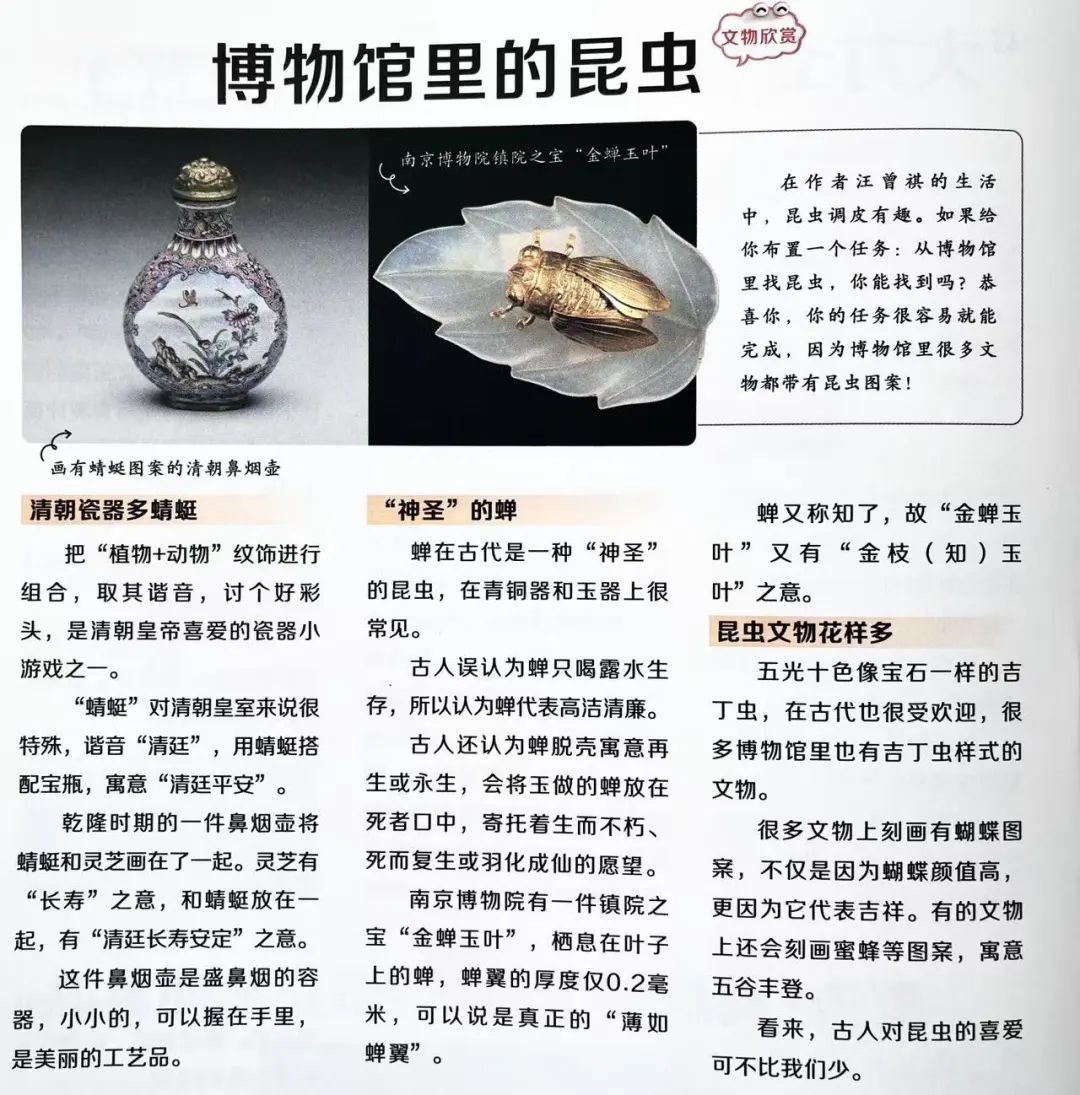 博物馆里的昆虫

文物欣赏

南京博物院镇院之宝“金蝉玉叶”

在作者汪曾祺的生活中，昆虫调皮有趣。如果给你布置一个任务：从博物馆里找昆虫，你能找到吗？恭喜你，你的任务很容易就能完成，因为博物馆里很多文物都带有昆虫图案！

画有蜻蜓图案的清朝鼻烟壶

清朝瓷器多蜻蜓

把“植物+动物”纹饰进行组合，取其谐音，讨个好彩头，是清朝皇帝喜爱的瓷器小游戏之一。

“蜻蜓”对清朝皇室来说很特殊，谐音“清廷”，用蜻蜓搭配宝瓶，寓意“清廷平安”。

乾隆时期的一件鼻烟壶将蜻蜓和灵芝画在了一起。灵芝有“长寿”之意，和蜻蜓放在一起，有“清廷长寿安定”之意。

这件鼻烟壶是盛鼻烟的容器，小小的，可以握在手里，是美丽的工艺品。

“神圣”的蝉

蝉在古代是一种“神圣”的昆虫，在青铜器和玉器上很常见。

古人误认为蝉只喝露水生存，所以认为蝉代表高洁清廉。

古人还认为蝉脱壳寓意再生或永生，会将玉做的蝉放在死者口中，寄托着生而不朽、死而复生或羽化成仙的愿望。

南京博物院有一件镇院之宝“金蝉玉叶”，栖息在叶子上的蝉，蝉翼的厚度仅0.2毫米，可以说是真正的“薄如蝉翼”。

蝉又称知了，故“金蝉玉叶”又有“金枝（知）玉叶”之意。

昆虫文物花样多

五光十色像宝石一样的吉丁虫，在古代也很受欢迎，很多博物馆里也有吉丁虫样式的文物。

很多文物上刻画有蝴蝶图案，不仅是因为蝴蝶颜值高，更因为它代表吉祥。有的文物上还会刻画蜜蜂等图案，寓意五谷丰登。

看来，古人对昆虫的喜爱可不比我们少。